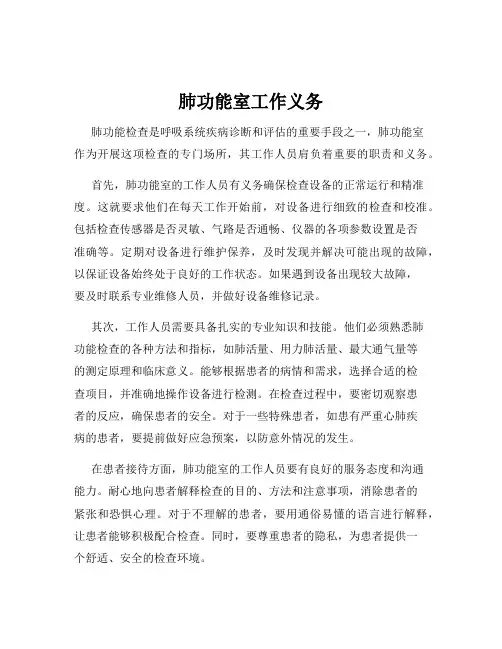 肺功能室工作义务

肺功能检查是呼吸系统疾病诊断和评估的重要手段之一，肺功能室作为开展这项检查的专门场所，其工作人员肩负着重要的职责和义务。

首先，肺功能室的工作人员有义务确保检查设备的正常运行和精准度。这就要求他们在每天工作开始前，对设备进行细致的检查和校准。包括检查传感器是否灵敏、气路是否通畅、仪器的各项参数设置是否准确等。定期对设备进行维护保养，及时发现并解决可能出现的故障，以保证设备始终处于良好的工作状态。如果遇到设备出现较大故障，要及时联系专业维修人员，并做好设备维修记录。

其次，工作人员需要具备扎实的专业知识和技能。他们必须熟悉肺功能检查的各种方法和指标，如肺活量、用力肺活量、最大通气量等的测定原理和临床意义。能够根据患者的病情和需求，选择合适的检查项目，并准确地操作设备进行检测。在检查过程中，要密切观察患者的反应，确保患者的安全。对于一些特殊患者，如患有严重心肺疾病的患者，要提前做好应急预案，以防意外情况的发生。

在患者接待方面，肺功能室的工作人员要有良好的服务态度和沟通能力。耐心地向患者解释检查的目的、方法和注意事项，消除患者的紧张和恐惧心理。对于不理解的患者，要用通俗易懂的语言进行解释，让患者能够积极配合检查。同时，要尊重患者的隐私，为患者提供一个舒适、安全的检查环境。